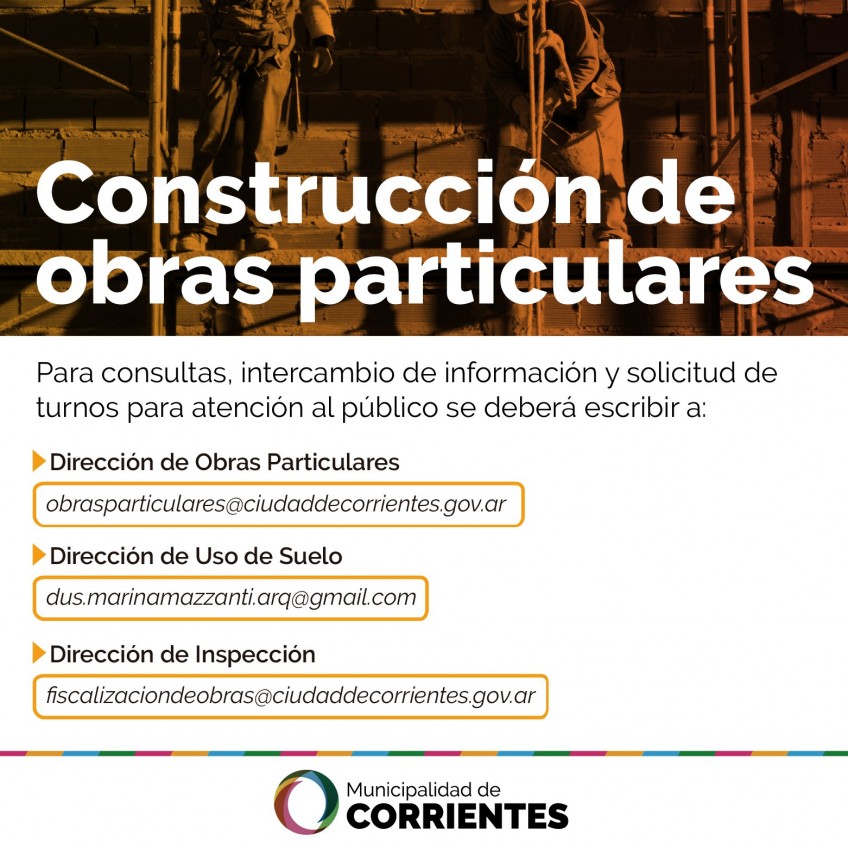 Construcción de obras particulares

Para consultas, intercambio de información y solicitud de turnos para atención al público se deberá escribir a:

Dirección de Obras Particulares

obrasparticulares@ciudaddecorrientes.gov.ar

Dirección de Uso de Suelo

dus.marinamazzanti.arq@gmail.com

Dirección de Inspección

fiscalizaciondeobras@ciudaddecorrientes.gov.ar

Municipalidad de
CORRIENTES